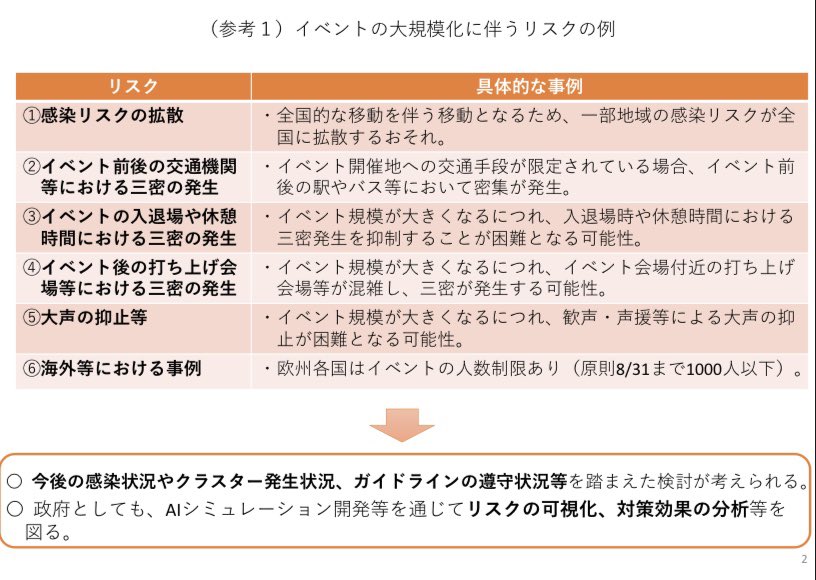 （参考１）イベントの大規模化に伴うリスクの例

| リスク | 具体的な事例 |
|---|---|
| ①感染リスクの拡散 | ・全国的な移動を伴う移動となるため、一部地域の感染リスクが全国に拡散するおそれ。 |
| ②イベント前後の交通機関等における三密の発生 | ・イベント開催地への交通手段が限定されている場合、イベント前後の駅やバス等において密集が発生。 |
| ③イベントの入退場や休憩時間における三密の発生 | ・イベント規模が大きくなるにつれ、入退場時や休憩時間における三密発生を抑制することが困難となる可能性。 |
| ④イベント後の打ち上げ会場等における三密の発生 | ・イベント規模が大きくなるにつれ、イベント会場付近の打ち上げ会場等が混雑し、三密が発生する可能性。 |
| ⑤大声の抑止等 | ・イベント規模が大きくなるにつれ、歓声・声援等による大声の抑止が困難となる可能性。 |
| ⑥海外等における事例 | ・欧州各国はイベントの人数制限あり（原則8/31まで1000人以下）。 |

○ 今後の感染状況やクラスター発生状況、ガイドラインの遵守状況等を踏まえた検討が考えられる。
○ 政府としても、AIシミュレーション開発等を通じてリスクの可視化、対策効果の分析等を図る。

2